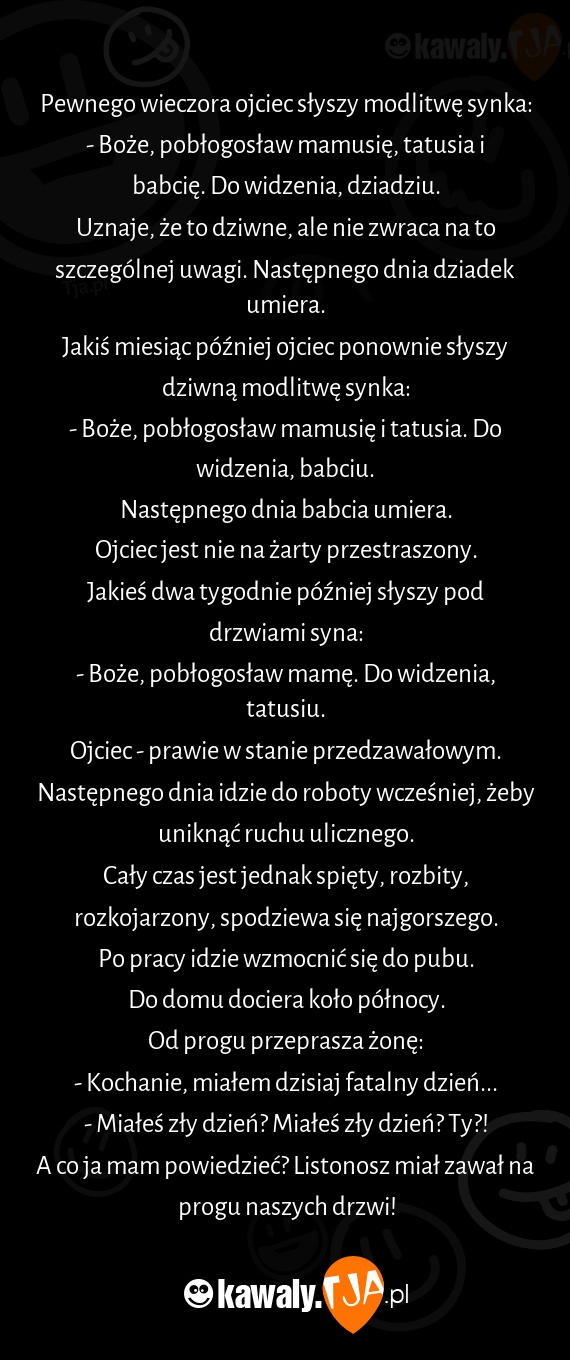 kawaly.TJA

Pewnego wieczora ojciec słyszy modlitwę synka:
- Boże, pobłogosław mamusię, tatusia i babcię. Do widzenia, dziadziu.
Uznaje, że to dziwne, ale nie zwraca na to szczególnej uwagi. Następnego dnia dziadek umiera.
Jakiś miesiąc później ojciec ponownie słyszy dziwną modlitwę synka:
- Boże, pobłogosław mamusię i tatusia. Do widzenia, babciu.
Następnego dnia babcia umiera.
Ojciec jest nie na żarty przestraszony.
Jakieś dwa tygodnie później słyszy pod drzwiami syna:
- Boże, pobłogosław mamę. Do widzenia, tatusiu.
Ojciec - prawie w stanie przedzawałowym.
Następnego dnia idzie do roboty wcześniej, żeby uniknąć ruchu ulicznego.
Cały czas jest jednak spięty, rozbity, rozkojarzony, spodziewa się najgorszego.
Po pracy idzie wzmocnić się do pubu.
Do domu dociera koło północy.
Od progu przeprasza żonę:
- Kochanie, miałem dzisiaj fatalny dzień...
- Miałeś zły dzień? Miałeś zły dzień? Ty?!
A co ja mam powiedzieć? Listonosz miał zawał na progu naszych drzwi!

kawaly.TJA.pl